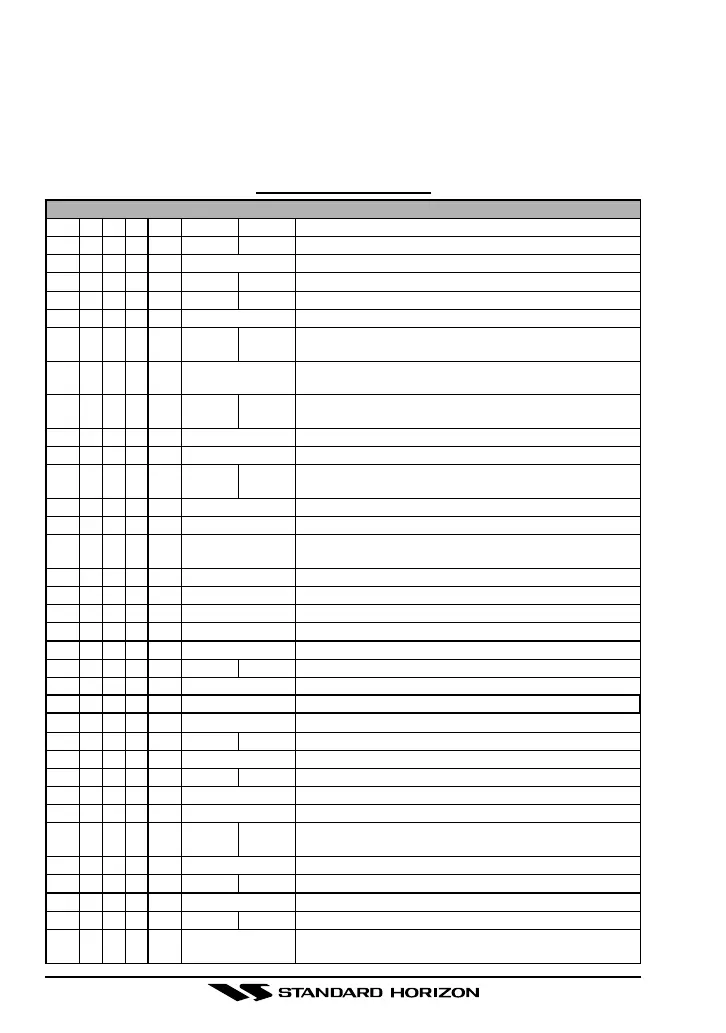 STANDARD HORIZON